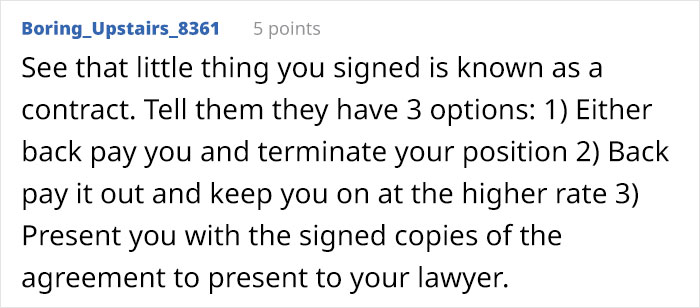 Boring_Upstairs_8361 5 points

See that little thing you signed is known as a contract. Tell them they have 3 options: 1) Either back pay you and terminate your position 2) Back pay it out and keep you on at the higher rate 3) Present you with the signed copies of the agreement to present to your lawyer.